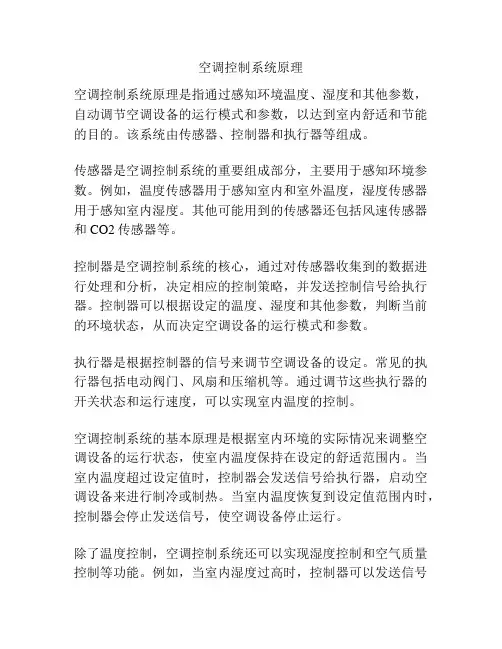 空调控制系统原理

空调控制系统原理是指通过感知环境温度、湿度和其他参数，自动调节空调设备的运行模式和参数，以达到室内舒适和节能的目的。该系统由传感器、控制器和执行器等组成。

传感器是空调控制系统的重要组成部分，主要用于感知环境参数。例如，温度传感器用于感知室内和室外温度，湿度传感器用于感知室内湿度。其他可能用到的传感器还包括风速传感器和 CO2 传感器等。

控制器是空调控制系统的核心，通过对传感器收集到的数据进行处理和分析，决定相应的控制策略，并发送控制信号给执行器。控制器可以根据设定的温度、湿度和其他参数，判断当前的环境状态，从而决定空调设备的运行模式和参数。

执行器是根据控制器的信号来调节空调设备的设定。常见的执行器包括电动阀门、风扇和压缩机等。通过调节这些执行器的开关状态和运行速度，可以实现室内温度的控制。

空调控制系统的基本原理是根据室内环境的实际情况来调整空调设备的运行状态，使室内温度保持在设定的舒适范围内。当室内温度超过设定值时，控制器会发送信号给执行器，启动空调设备来进行制冷或制热。当室内温度恢复到设定值范围内时，控制器会停止发送信号，使空调设备停止运行。

除了温度控制，空调控制系统还可以实现湿度控制和空气质量控制等功能。例如，当室内湿度过高时，控制器可以发送信号